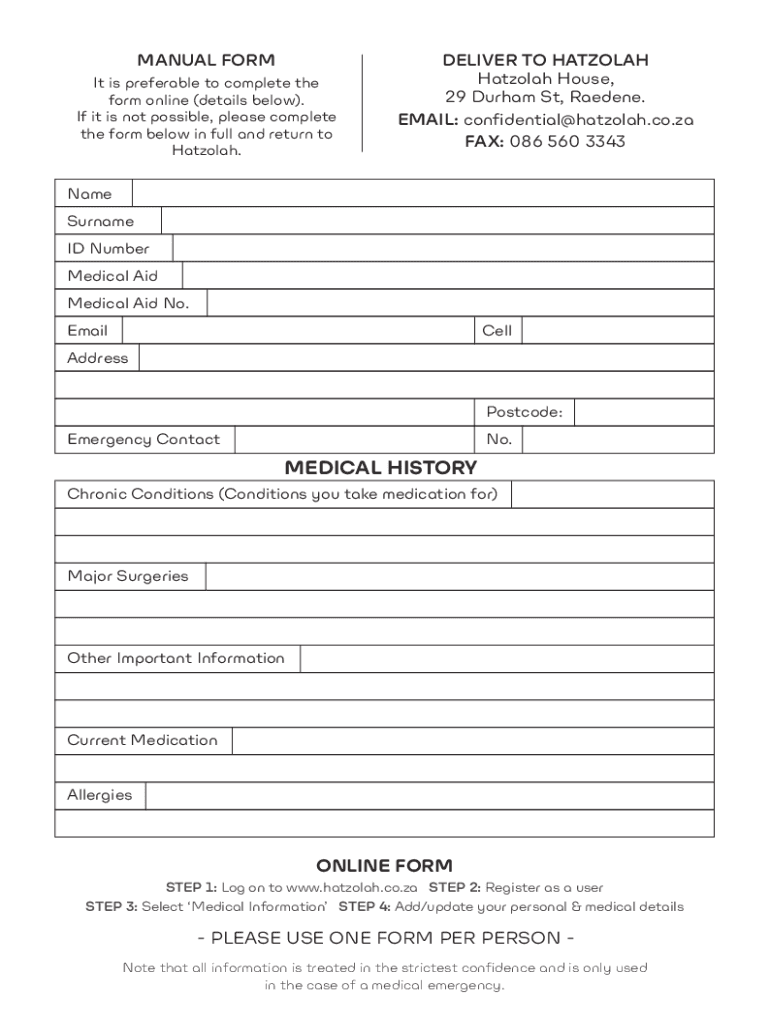 MANUAL FORM
It is preferable to complete the form online (details below). If it is not possible, please complete the form below in full and return to Hatzolah.

DELIVER TO HATZOLAH
Hatzolah House,
29 Durham St, Raedene.
EMAIL: confidential@hatzolah.co.za
FAX: 086 560 3343

Name
Surname
ID Number
Medical Aid
Medical Aid No.
Email
Cell
Address
Postcode:
Emergency Contact
No.

MEDICAL HISTORY
Chronic Conditions (Conditions you take medication for)
Major Surgeries
Other Important Information
Current Medication
Allergies

ONLINE FORM
STEP 1: Log on to www.hatzolah.co.za STEP 2: Register as a user
STEP 3: Select 'Medical Information' STEP 4: Add/update your personal & medical details

- PLEASE USE ONE FORM PER PERSON -

Note that all information is treated in the strictest confidence and is only used in the case of a medical emergency.